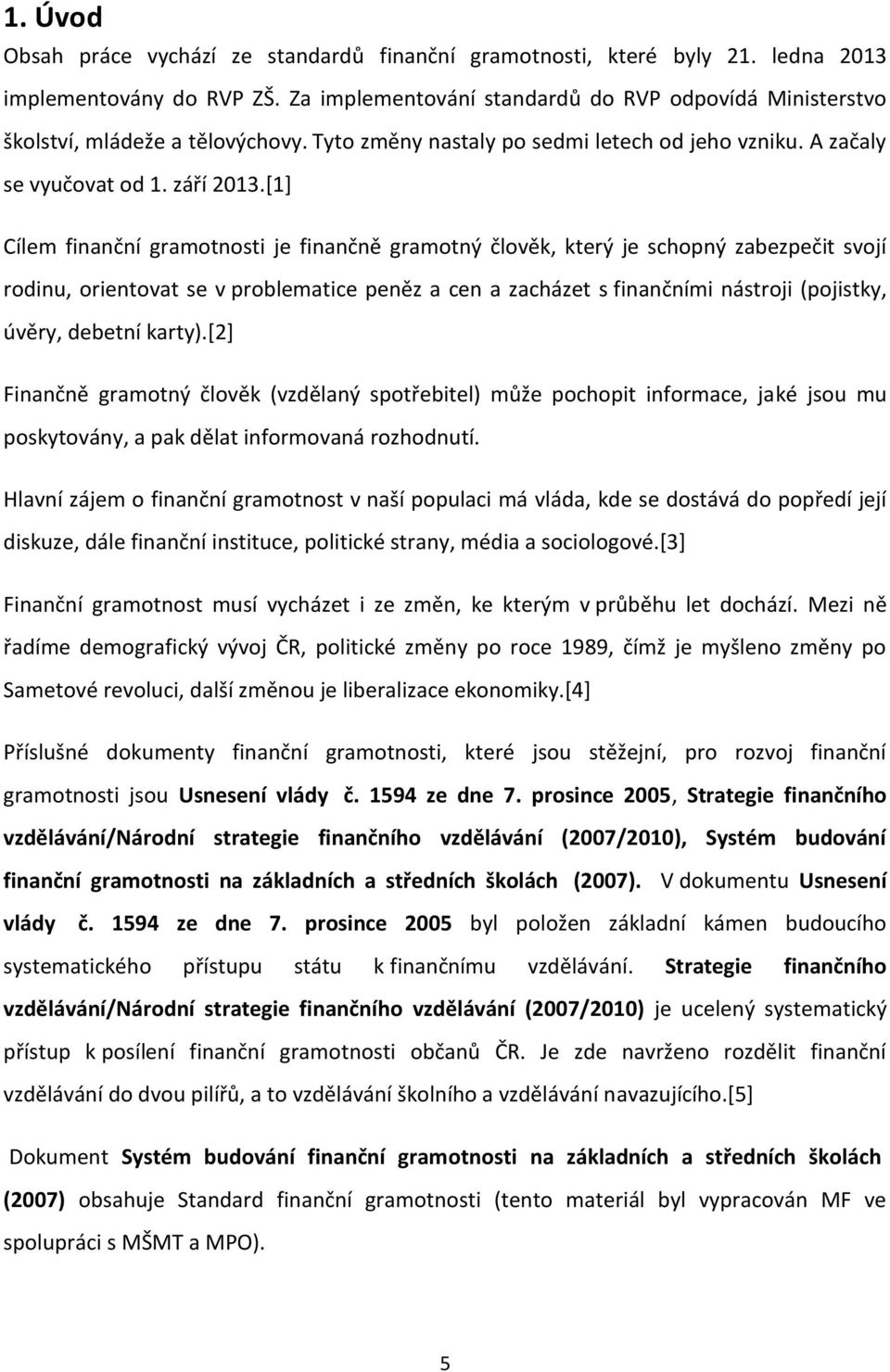 1. Úvod

Obsah práce vychází ze standardů finanční gramotnosti, které byly 21. ledna 2013 implementovány do RVP ZŠ. Za implementování standardů do RVP odpovídá Ministerstvo školství, mládeže a tělovýchovy. Tyto změny nastaly po sedmi letech od jeho vzniku. A začaly se vyučovat od 1. září 2013.[1]

Cílem finanční gramotnosti je finančně gramotný člověk, který je schopný zabezpečit svojí rodinu, orientovat se v problematice peněz a cen a zacházet s finančními nástroji (pojistky, úvěry, debetní karty).[2]

Finančně gramotný člověk (vzdělaný spotřebitel) může pochopit informace, jaké jsou mu poskytovány, a pak dělat informovaná rozhodnutí.

Hlavní zájem o finanční gramotnost v naší populaci má vláda, kde se dostává do popředí její diskuze, dále finanční instituce, politické strany, média a sociologové.[3]

Finanční gramotnost musí vycházet i ze změn, ke kterým v průběhu let dochází. Mezi ně řadíme demografický vývoj ČR, politické změny po roce 1989, čímž je myšleno změny po Sametové revoluci, další změnou je liberalizace ekonomiky.[4]

Příslušné dokumenty finanční gramotnosti, které jsou stěžejní, pro rozvoj finanční gramotnosti jsou Usnesení vlády č. 1594 ze dne 7. prosince 2005, Strategie finančního vzdělávání/Národní strategie finančního vzdělávání (2007/2010), Systém budování finanční gramotnosti na základních a středních školách (2007). V dokumentu Usnesení vlády č. 1594 ze dne 7. prosince 2005 byl položen základní kámen budoucího systematického přístupu státu k finančnímu vzdělávání. Strategie finančního vzdělávání/Národní strategie finančního vzdělávání (2007/2010) je ucelený systematický přístup k posílení finanční gramotnosti občanů ČR. Je zde navrženo rozdělit finanční vzdělávání do dvou pilířů, a to vzdělávání školního a vzdělávání navazujícího.[5]

Dokument Systém budování finanční gramotnosti na základních a středních školách (2007) obsahuje Standard finanční gramotnosti (tento materiál byl vypracován MF ve spolupráci s MŠMT a MPO).

5